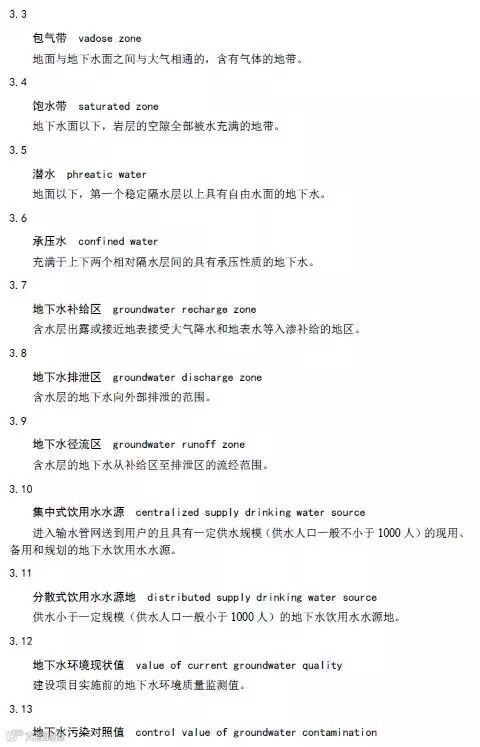 3.3

包气带 vadose zone

地面与地下水面之间与大气相通的，含有气体的地带。

3.4

饱水带 saturated zone

地下水面以下，岩层的空隙全部被水充满的地带。

3.5

潜水 phreatic water

地面以下，第一个稳定隔水层以上具有自由水面的地下水。

3.6

承压水 confined water

充满于上下两个相对隔水层间的具有承压性质的地下水。

3.7

地下水补给区 groundwater recharge zone

含水层出露或接近地表接受大气降水和地表水等入渗补给的地区。

3.8

地下水排泄区 groundwater discharge zone

含水层的地下水向外部排泄的范围。

3.9

地下水径流区 groundwater runoff zone

含水层的地下水从补给区至排泄区的流经范围。

3.10

集中式饮用水水源 centralized supply drinking water source

进入输水管网送到用户的且具有一定供水规模（供水人口一般不小于1000人）的现用、备用和规划的地下水饮用水水源。

3.11

分散式饮用水水源地 distributed supply drinking water source

供水小于一定规模（供水人口一般小于1000人）的地下水饮用水水源地。

3.12

地下水环境现状值 value of current groundwater quality

建设项目实施前的地下水环境质量监测值。

3.13

地下水污染对照值 control value of groundwater contamination